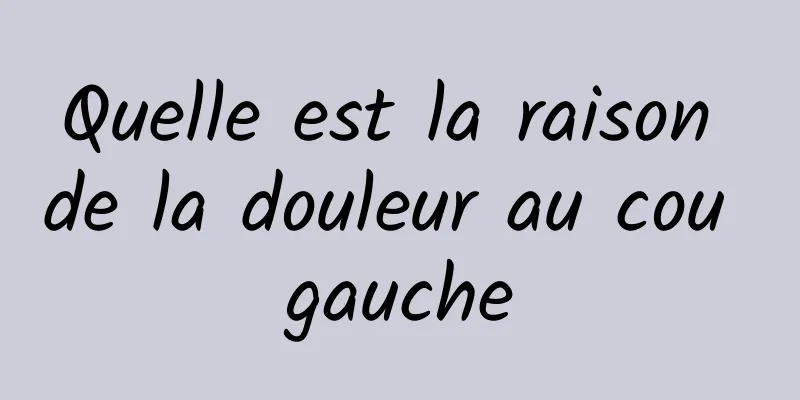 Quelle est la raison de la douleur au cou gauche